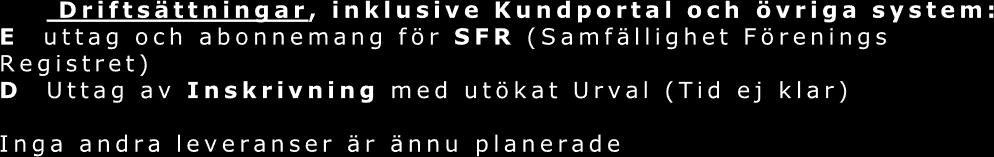 Driftsättningar, inklusive Kundportal och övriga system:
E uttag och abonnemang för SFR (Samfällighet Förenings Registret)
D Uttag av Inskrivning med utökat Urval (Tid ej klar)

Inga andra leveranser är ännu planerade